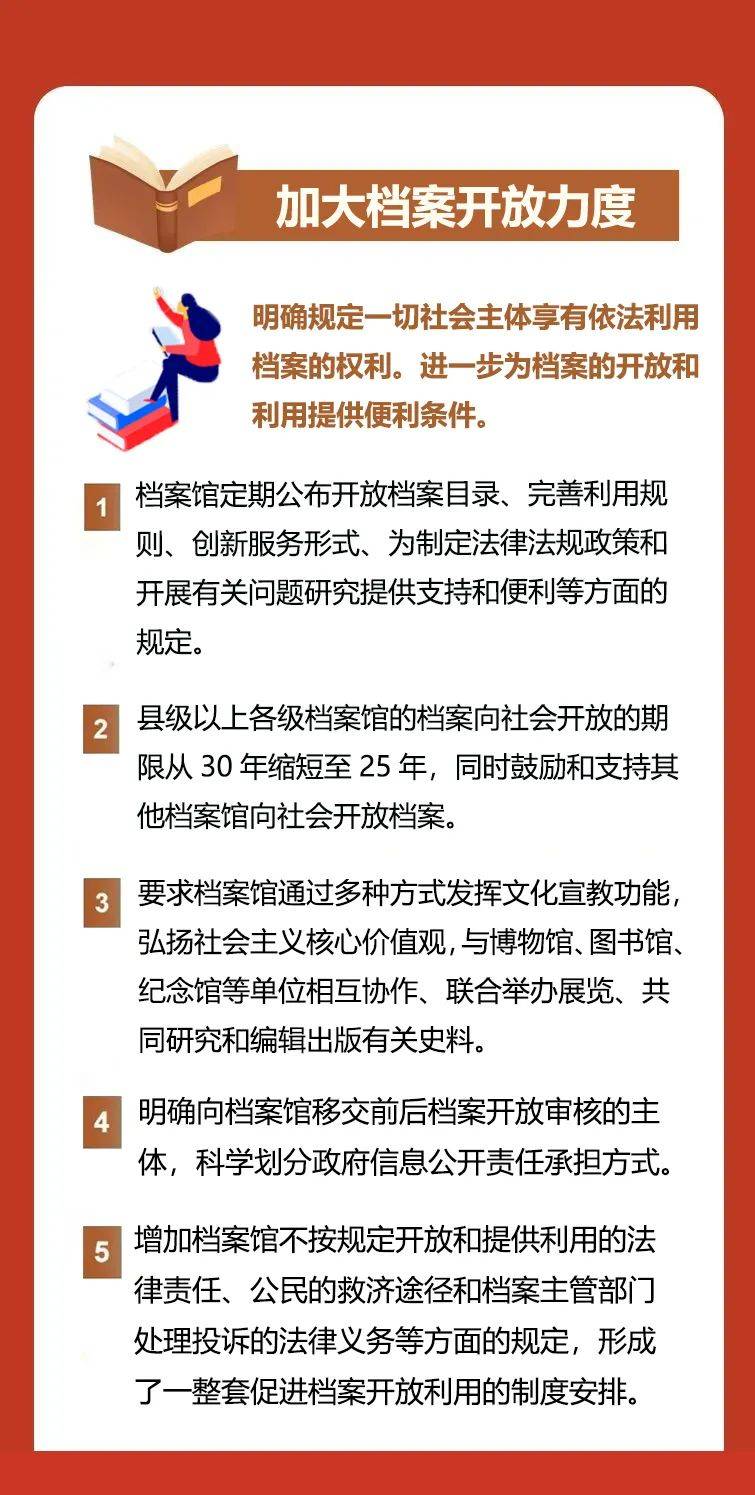 加大档案开放力度

明确规定一切社会主体享有依法利用档案的权利。进一步为档案的开放和利用提供便利条件。

1 档案馆定期公布开放档案目录、完善利用规则、创新服务形式、为制定法律法规政策和开展有关问题研究提供支持和便利等方面的规定。

2 县级以上各级档案馆的档案向社会开放的期限从 30 年缩短至 25 年，同时鼓励和支持其他档案馆向社会开放档案。

3 要求档案馆通过多种方式发挥文化宣教功能，弘扬社会主义核心价值观，与博物馆、图书馆、纪念馆等单位相互协作、联合举办展览、共同研究和编辑出版有关史料。

4 明确向档案馆移交前后档案开放审核的主体，科学划分政府信息公开责任承担方式。

5 增加档案馆不按规定开放和提供利用的法律责任、公民的救济途径和档案主管部门处理投诉的法律义务等方面的规定，形成了一整套促进档案开放利用的制度安排。